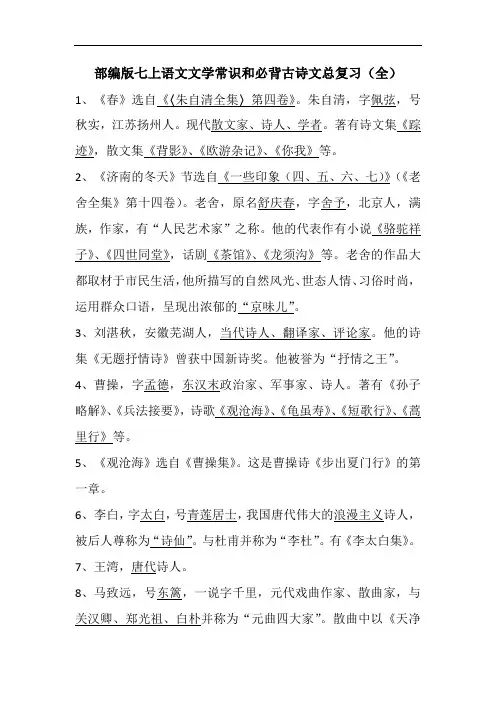 部编版七上语文文学常识和必背古诗文总复习（全）

1、《春》选自《《朱自清全集》第四卷》。朱自清，字佩弦，号秋实，江苏扬州人。现代散文家、诗人、学者。著有诗文集《踪迹》，散文集《背影》、《欧游杂记》、《你我》等。

2、《济南的冬天》节选自《一些印象（四、五、六、七）》（《老舍全集》第十四卷）。老舍，原名舒庆春，字舍予，北京人，满族，作家，有“人民艺术家”之称。他的代表作有小说《骆驼祥子》、《四世同堂》，话剧《茶馆》、《龙须沟》等。老舍的作品大都取材于市民生活，他所描写的自然风光、世态人情、习俗时尚，运用群众口语，呈现出浓郁的“京味儿”。

3、刘湛秋，安徽芜湖人，当代诗人、翻译家、评论家。他的诗集《无题抒情诗》曾获中国新诗奖。他被誉为“抒情之王”。

4、曹操，字孟德，东汉末政治家、军事家、诗人。著有《孙子略解》、《兵法接要》，诗歌《观沧海》、《龟虽寿》、《短歌行》、《蒿里行》等。

5、《观沧海》选自《曹操集》。这是曹操诗《步出夏门行》的第一章。

6、李白，字太白，号青莲居士，我国唐代伟大的浪漫主义诗人，被后人尊称为“诗仙”。与杜甫并称为“李杜”。有《李太白集》。

7、王湾，唐代诗人。

8、马致远，号东篱，一说字千里，元代戏曲作家、散曲家，与关汉卿、郑光祖、白朴并称为“元曲四大家”。散曲中以《天净